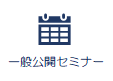 一般公開セミナー